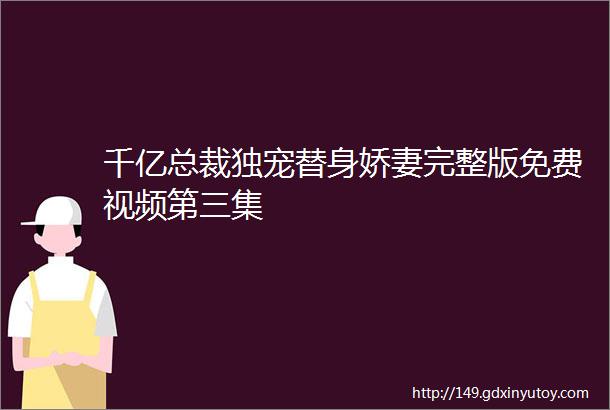 千亿总裁独宠替身娇妻完整版免费视频第三集

http://149.gdxinyutoy.com